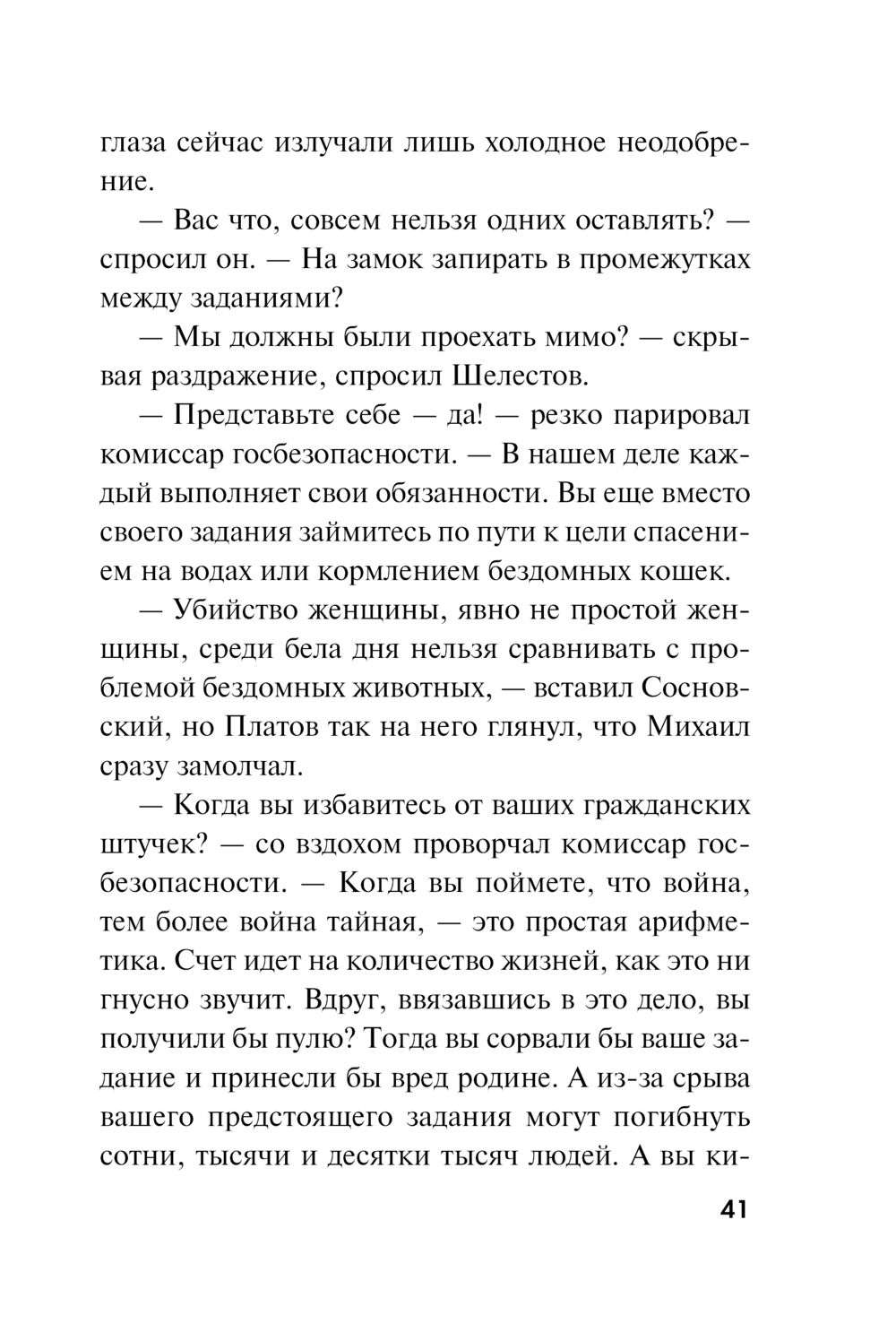 глаза сейчас излучали лишь холодное неодобрение.

— Вас что, совсем нельзя одних оставлять? — спросил он. — На замок запирать в промежутках между заданиями?

— Мы должны были проехать мимо? — скрывая раздражение, спросил Шелестов.

— Представьте себе — да! — резко парировал комиссар госбезопасности. — В нашем деле каждый выполняет свои обязанности. Вы еще вместо своего задания займитесь по пути к цели спасением на водах или кормлением бездомных кошек.

— Убийство женщины, явно не простой женщины, среди бела дня нельзя сравнивать с проблемой бездомных животных, — вставил Сосновский, но Платов так на него глянул, что Михаил сразу замолчал.

— Когда вы избавитесь от ваших гражданских штучек? — со вздохом проворчал комиссар госбезопасности. — Когда вы поймете, что война, тем более война тайная, — это простая арифметика. Счет идет на количество жизней, как это ни гнусно звучит. Вдруг, ввязавшись в это дело, вы получили бы пулю? Тогда вы сорвали бы ваше задание и принесли бы вред родине. А из-за срыва вашего предстоящего задания могут погибнуть сотни, тысячи и десятки тысяч людей. А вы ки-

41